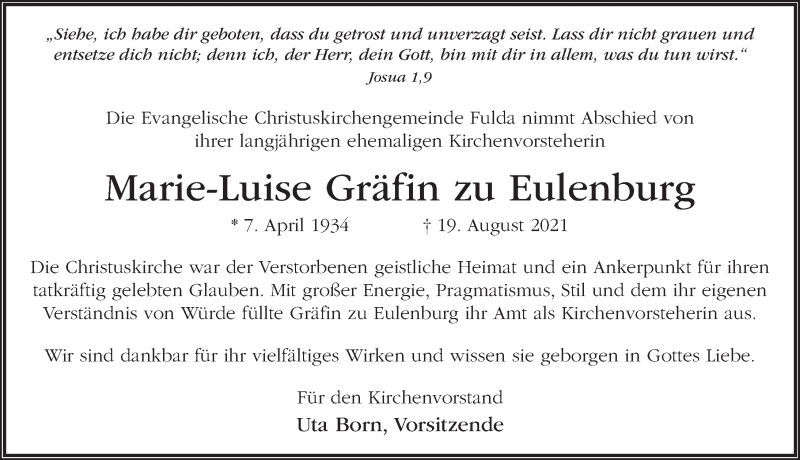 „Siehe, ich habe dir geboten, dass du getrost und unverzagt seist. Lass dir nicht grauen und entsetze dich nicht; denn ich, der Herr, dein Gott, bin mit dir in allem, was du tun wirst.“
Josua 1,9

Die Evangelische Christuskirchengemeinde Fulda nimmt Abschied von ihrer langjährigen ehemaligen Kirchenvorsteherin

Marie-Luise Gräfin zu Eulenburg

* 7. April 1934 † 19. August 2021

Die Christuskirche war der Verstorbenen geistliche Heimat und ein Ankerpunkt für ihren tatkräftig gelebten Glauben. Mit großer Energie, Pragmatismus, Stil und dem ihr eigenen Verständnis von Würde füllte Gräfin zu Eulenburg ihr Amt als Kirchenvorsteherin aus.

Wir sind dankbar für ihr vielfältiges Wirken und wissen sie geborgen in Gottes Liebe.

Für den Kirchenvorstand
Uta Born, Vorsitzende